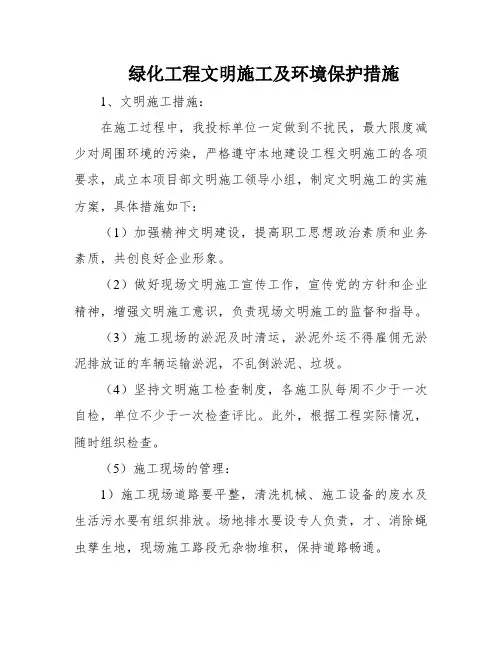 绿化工程文明施工及环境保护措施

1、文明施工措施：

在施工过程中，我投标单位一定做到不扰民，最大限度减少对周围环境的污染，严格遵守本地建设工程文明施工的各项要求，成立本项目部文明施工领导小组，制定文明施工的实施方案，具体措施如下：

（1）加强精神文明建设，提高职工思想政治素质和业务素质，共创良好企业形象。

（2）做好现场文明施工宣传工作，宣传党的方针和企业精神，增强文明施工意识，负责现场文明施工的监督和指导。

（3）施工现场的淤泥及时清运，淤泥外运不得雇佣无淤泥排放证的车辆运输淤泥，不乱倒淤泥、垃圾。

（4）坚持文明施工检查制度，各施工队每周不少于一次自检，单位不少于一次检查评比。此外，根据工程实际情况，随时组织检查。

（5）施工现场的管理：

1）施工现场道路要平整，清洗机械、施工设备的废水及生活污水要有组织排放。场地排水要设专人负责，才、消除蝇虫孳生地，现场施工路段无杂物堆积，保持道路畅通。